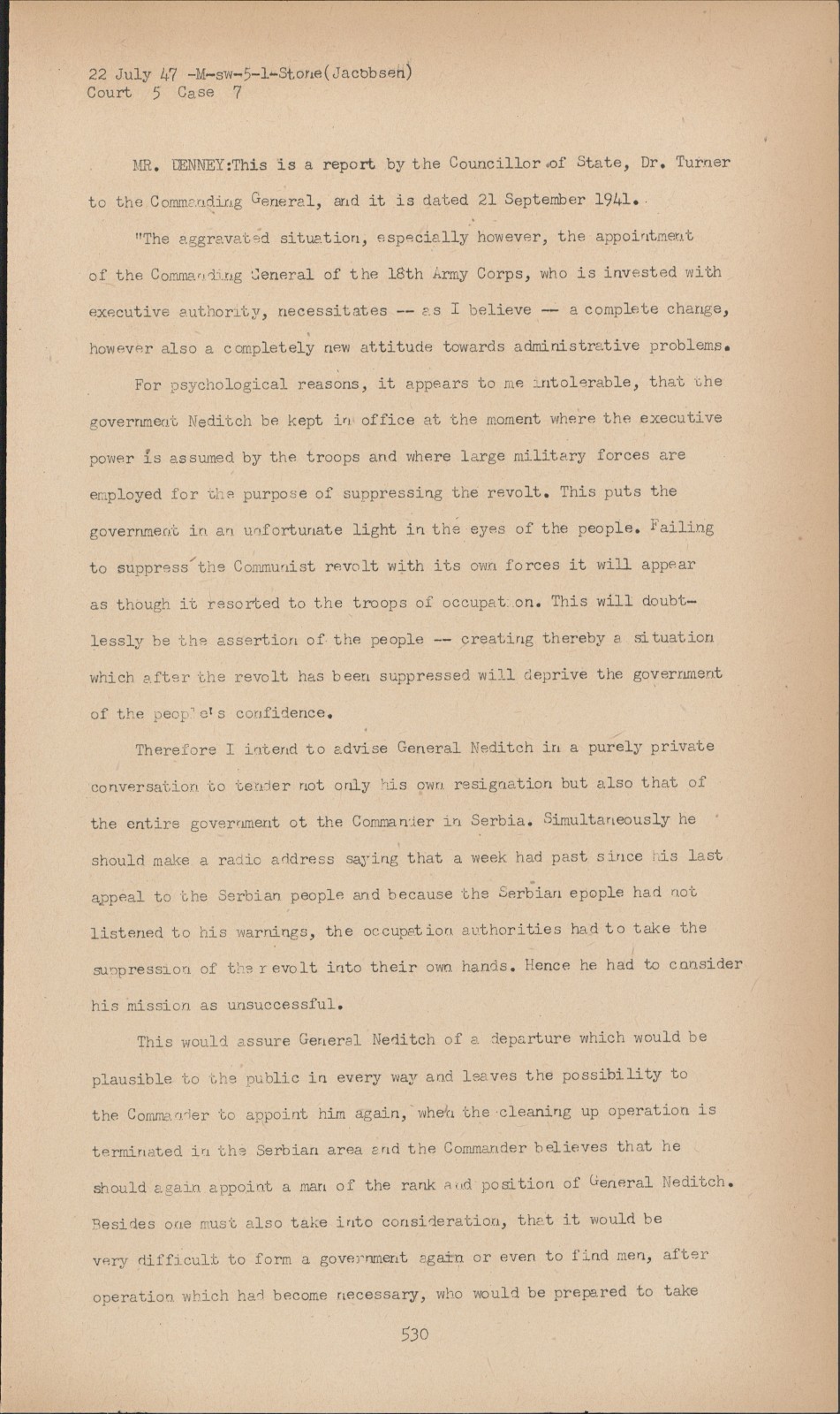 22 July 47 -M-sw-5-1-Stone(Jacobsen)
Court 5 Case 7

MR. DENNEY:This is a report by the Councillor of State, Dr. Turner to the Commanding General, and it is dated 21 September 1941.

"The aggravated situation, especially however, the appointment of the Commanding General of the 18th Army Corps, who is invested with executive authority, necessitates -- as I believe -- a complete change, however also a completely new attitude towards administrative problems.

For psychological reasons, it appears to me intolerable, that the government Neditch be kept in office at the moment where the executive power is assumed by the troops and where large military forces are employed for the purpose of suppressing the revolt. This puts the government in an unfortunate light in the eyes of the people. Failing to suppress the Communist revolt with its own forces it will appear as though it resorted to the troops of occupation. This will doubtlessly be the assertion of the people -- creating thereby a situation which after the revolt has been suppressed will deprive the government of the people's confidence.

Therefore I intend to advise General Neditch in a purely private conversation to tender not only his own resignation but also that of the entire government ot the Commander in Serbia. Simultaneously he should make a radio address saying that a week had past since his last appeal to the Serbian people and because the Serbian epople had not listened to his warnings, the occupation authorities had to take the suppression of the revolt into their own hands. Hence he had to consider his mission as unsuccessful.

This would assure General Neditch of a departure which would be plausible to the public in every way and leaves the possibility to the Commander to appoint him again, when the cleaning up operation is terminated in the Serbian area and the Commander believes that he should again appoint a man of the rank and position of General Neditch. Besides one must also take into consideration, that it would be very difficult to form a government again or even to find men, after operation which had become necessary, who would be prepared to take

530